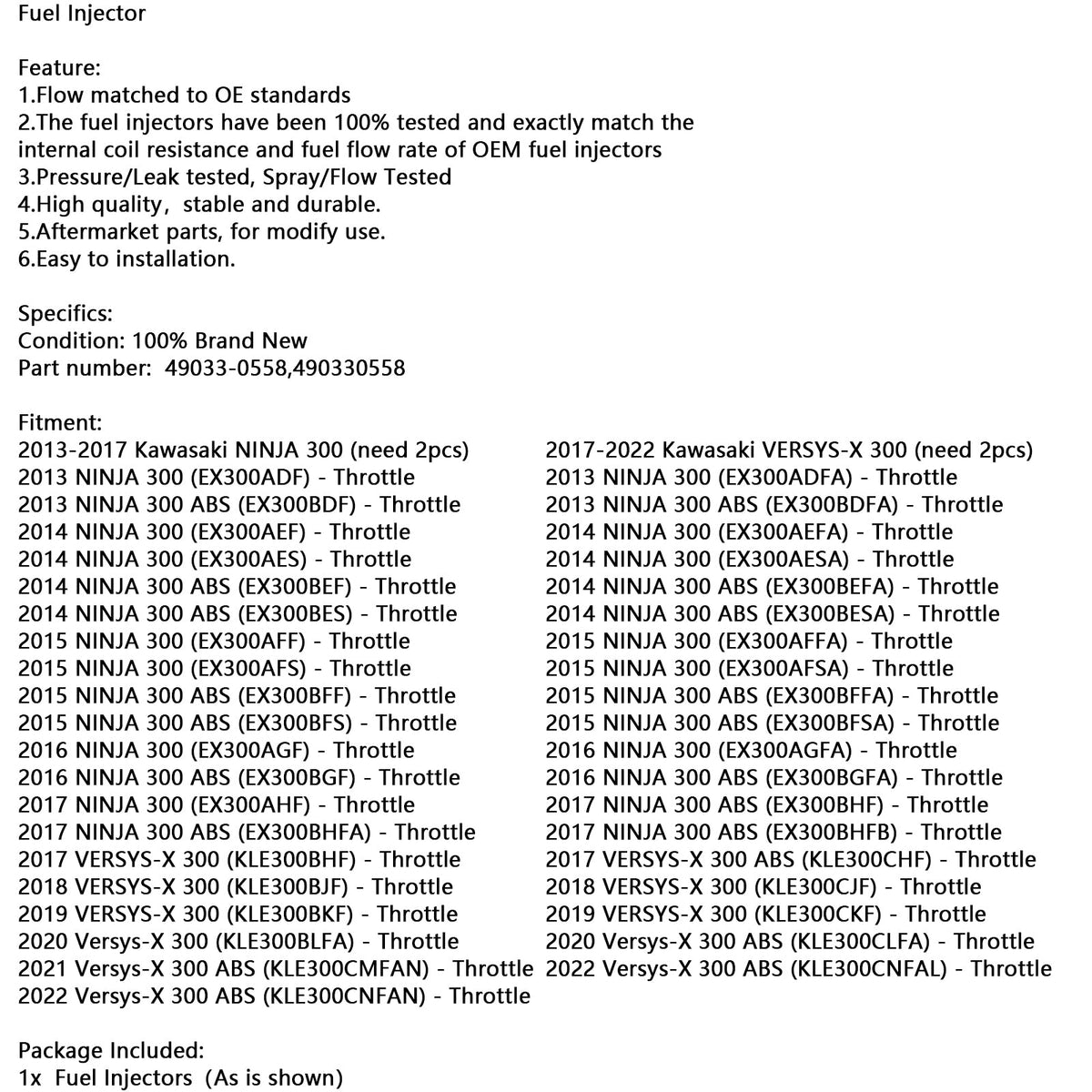 Fuel Injector

Feature:
1.Flow matched to OE standards
2.The fuel injectors have been 100% tested and exactly match the internal coil resistance and fuel flow rate of OEM fuel injectors
3.Pressure/Leak tested, Spray/Flow Tested
4.High quality, stable and durable.
5.Aftermarket parts, for modify use.
6.Easy to installation.

Specifics:
Condition: 100% Brand New
Part number: 49033-0558,490330558

Fitment:
2013-2017 Kawasaki NINJA 300 (need 2pcs)
2013 NINJA 300 (EX300ADF) - Throttle
2013 NINJA 300 ABS (EX300BDF) - Throttle
2014 NINJA 300 (EX300AEF) - Throttle
2014 NINJA 300 (EX300AES) - Throttle
2014 NINJA 300 ABS (EX300BEF) - Throttle
2014 NINJA 300 ABS (EX300BES) - Throttle
2015 NINJA 300 (EX300AFF) - Throttle
2015 NINJA 300 (EX300AFS) - Throttle
2015 NINJA 300 ABS (EX300BFF) - Throttle
2015 NINJA 300 ABS (EX300BFS) - Throttle
2016 NINJA 300 (EX300AGF) - Throttle
2016 NINJA 300 ABS (EX300BGF) - Throttle
2017 NINJA 300 (EX300AHF) - Throttle
2017 NINJA 300 ABS (EX300BHFA) - Throttle
2017 VERSYS-X 300 (KLE300BHF) - Throttle
2018 VERSYS-X 300 (KLE300BJF) - Throttle
2019 VERSYS-X 300 (KLE300BKF) - Throttle
2020 Versys-X 300 (KLE300BLFA) - Throttle
2021 Versys-X 300 ABS (KLE300CMFAN) - Throttle
2022 Versys-X 300 ABS (KLE300CNFAN) - Throttle

2017-2022 Kawasaki VERSYS-X 300 (need 2pcs)
2013 NINJA 300 (EX300ADFA) - Throttle
2013 NINJA 300 ABS (EX300BDFA) - Throttle
2014 NINJA 300 (EX300AEFA) - Throttle
2014 NINJA 300 (EX300AESA) - Throttle
2014 NINJA 300 ABS (EX300BEFA) - Throttle
2014 NINJA 300 ABS (EX300BESA) - Throttle
2015 NINJA 300 (EX300AFFA) - Throttle
2015 NINJA 300 (EX300AFSA) - Throttle
2015 NINJA 300 ABS (EX300BFFA) - Throttle
2015 NINJA 300 ABS (EX300BFSA) - Throttle
2016 NINJA 300 (EX300AGFA) - Throttle
2016 NINJA 300 ABS (EX300BGFA) - Throttle
2017 NINJA 300 ABS (EX300BHF) - Throttle
2017 NINJA 300 ABS (EX300BHFB) - Throttle
2017 VERSYS-X 300 ABS (KLE300CHF) - Throttle
2018 VERSYS-X 300 (KLE300CJF) - Throttle
2019 VERSYS-X 300 (KLE300CKF) - Throttle
2020 Versys-X 300 ABS (KLE300CLFA) - Throttle
2022 Versys-X 300 ABS (KLE300CNFAL) - Throttle

Package Included:
1x Fuel Injectors (As is shown)